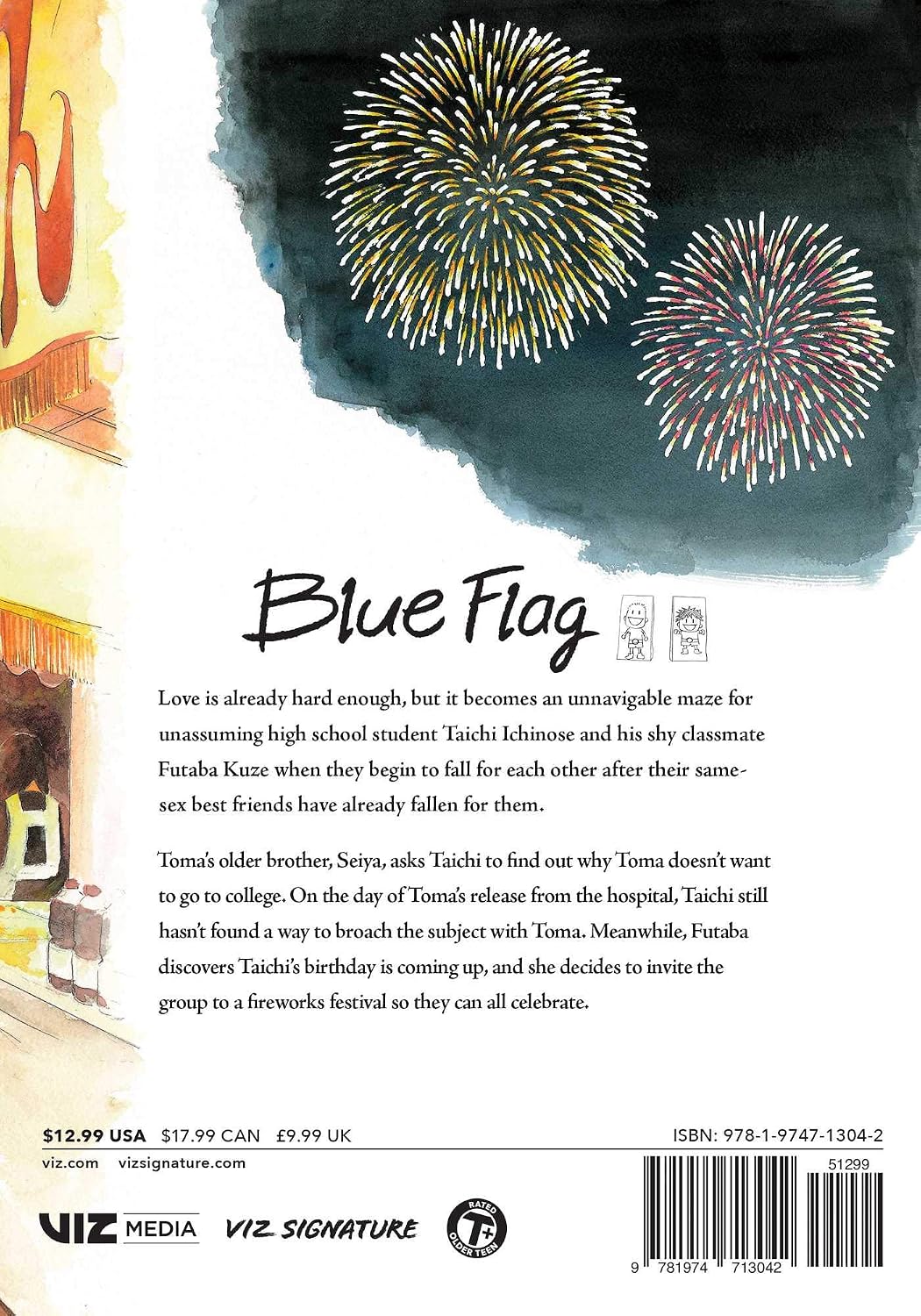 Blue Flag

Love is already hard enough, but it becomes an unnavigable maze for unassuming high school student Taichi Ichinose and his shy classmate Futaba Kuze when they begin to fall for each other after their same-sex best friends have already fallen for them.

Toma's older brother, Seiya, asks Taichi to find out why Toma doesn't want to go to college. On the day of Toma's release from the hospital, Taichi still hasn't found a way to broach the subject with Toma. Meanwhile, Futaba discovers Taichi's birthday is coming up, and she decides to invite the group to a fireworks festival so they can all celebrate.

$12.99 USA $17.99 CAN £9.99 UK

viz.com vizsignature.com

VIZ MEDIA VIZ SIGNATURE

RATED T+ OLDER TEEN

ISBN: 978-1-9747-1304-2

51299

9 781974 713042